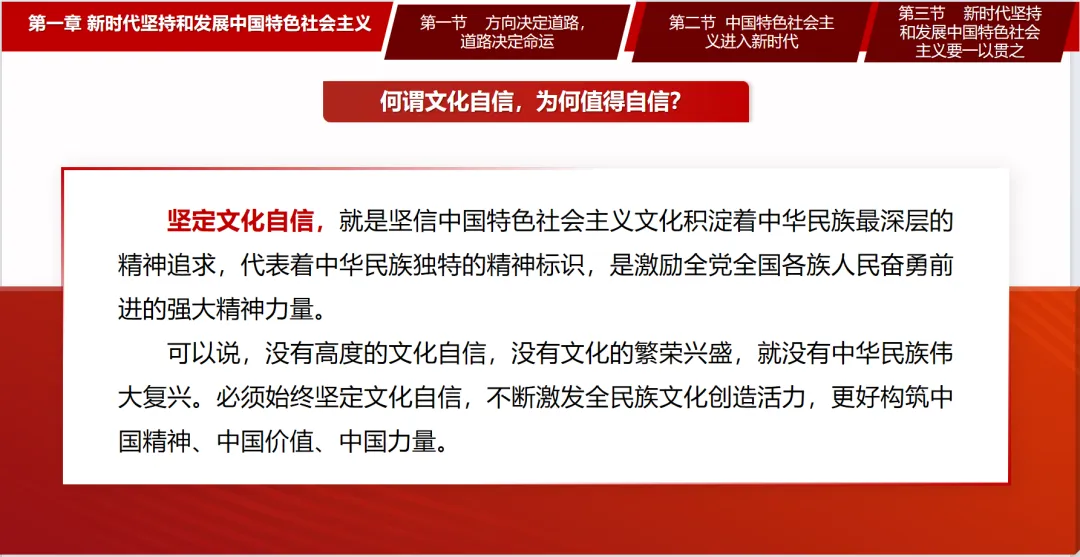 第一章 新时代坚持和发展中国特色社会主义

第一节 方向决定道路，道路决定命运

第二节 中国特色社会主义进入新时代

第三节 新时代坚持和发展中国特色社会主义要一以贯之

何谓文化自信，为何值得自信？

坚定文化自信，就是坚信中国特色社会主义文化积淀着中华民族最深层的精神追求，代表着中华民族独特的精神标识，是激励全党全国各族人民奋勇前进的强大精神力量。

可以说，没有高度的文化自信，没有文化的繁荣兴盛，就没有中华民族伟大复兴。必须始终坚定文化自信，不断激发全民族文化创造活力，更好构筑中国精神、中国价值、中国力量。